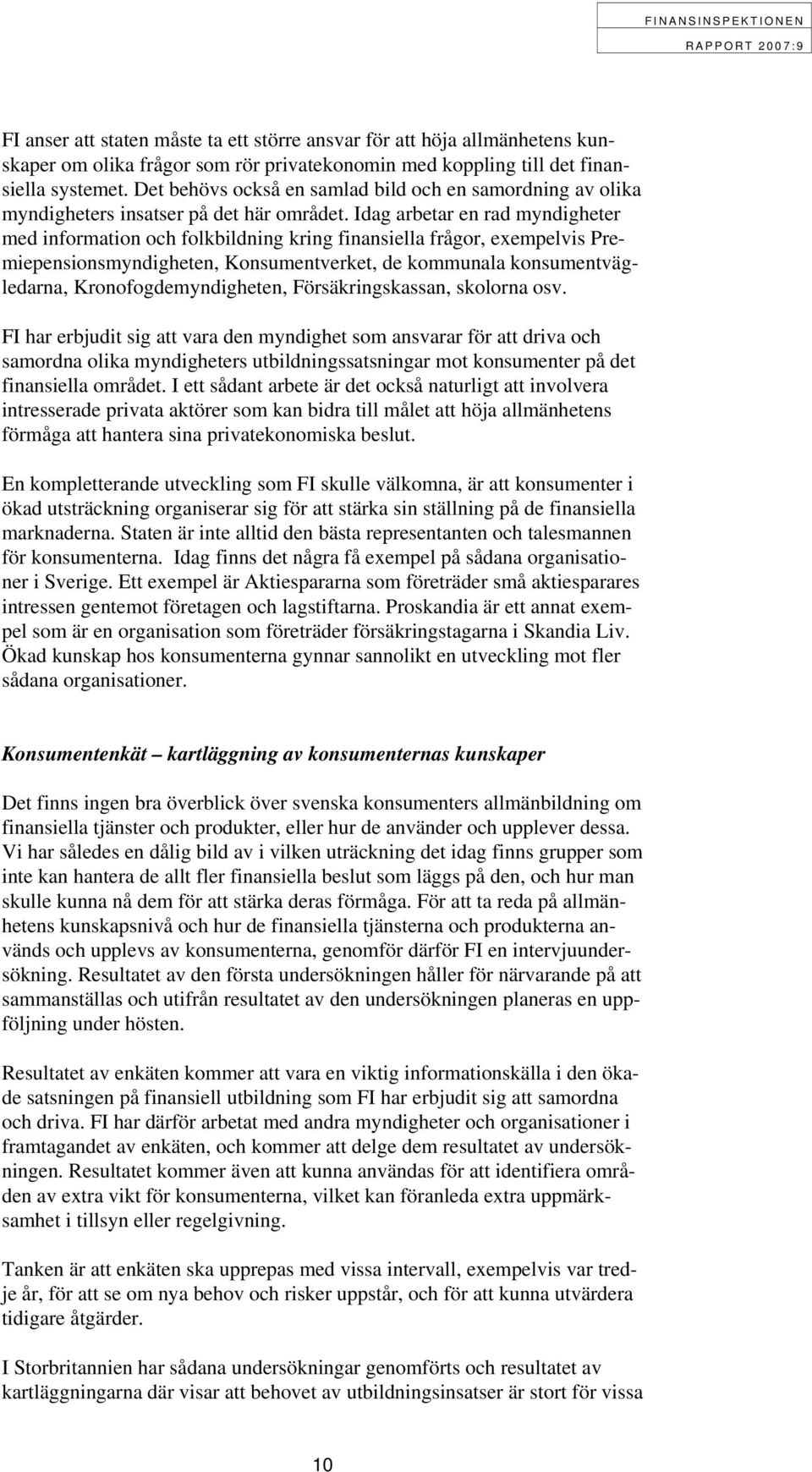 FINANSINSPEKTIONEN
RAPPORT 2007:9

FI anser att staten måste ta ett större ansvar för att höja allmänhetens kunskaper om olika frågor som rör privatekonomin med koppling till det finansiella systemet. Det behövs också en samlad bild och en samordning av olika myndigheters insatser på det här området. Idag arbetar en rad myndigheter med information och folkbildning kring finansiella frågor, exempelvis Premiepensionsmyndigheten, Konsumentverket, de kommunala konsumentvägledarna, Kronofogdemyndigheten, Försäkringskassan, skolorna osv.

FI har erbjudit sig att vara den myndighet som ansvarar för att driva och samordna olika myndigheters utbildningssatsningar mot konsumenter på det finansiella området. I ett sådant arbete är det också naturligt att involvera intresserade privata aktörer som kan bidra till målet att höja allmänhetens förmåga att hantera sina privatekonomiska beslut.

En kompletterande utveckling som FI skulle välkomna, är att konsumenter i ökad utsträckning organiserar sig för att stärka sin ställning på de finansiella marknaderna. Staten är inte alltid den bästa representanten och talesmannen för konsumenterna. Idag finns det några få exempel på sådana organisationer i Sverige. Ett exempel är Aktiespararna som företräder små aktiesparares intressen gentemot företagen och lagstiftarna. Proskandia är ett annat exempel som är en organisation som företräder försäkringstagarna i Skandia Liv. Ökad kunskap hos konsumenterna gynnar sannolikt en utveckling mot fler sådana organisationer.

Konsumentenkät – kartläggning av konsumenternas kunskaper

Det finns ingen bra överblick över svenska konsumenters allmänbildning om finansiella tjänster och produkter, eller hur de använder och upplever dessa. Vi har således en dålig bild av i vilken uträckning det idag finns grupper som inte kan hantera de allt fler finansiella beslut som läggs på den, och hur man skulle kunna nå dem för att stärka deras förmåga. För att ta reda på allmänhetens kunskapsnivå och hur de finansiella tjänsterna och produkterna används och upplevs av konsumenterna, genomför därför FI en intervjuundersökning. Resultatet av den första undersökningen håller för närvarande på att sammanställas och utifrån resultatet av den undersökningen planeras en uppföljning under hösten.

Resultatet av enkäten kommer att vara en viktig informationskälla i den ökade satsningen på finansiell utbildning som FI har erbjudit sig att samordna och driva. FI har därför arbetat med andra myndigheter och organisationer i framtagandet av enkäten, och kommer att delge dem resultatet av undersökningen. Resultatet kommer även att kunna användas för att identifiera områden av extra vikt för konsumenterna, vilket kan föranleda extra uppmärksamhet i tillsyn eller regelgivning.

Tanken är att enkäten ska upprepas med vissa intervall, exempelvis var tredje år, för att se om nya behov och risker uppstår, och för att kunna utvärdera tidigare åtgärder.

I Storbritannien har sådana undersökningar genomförts och resultatet av kartläggningarna där visar att behovet av utbildningsinsatser är stort för vissa

10